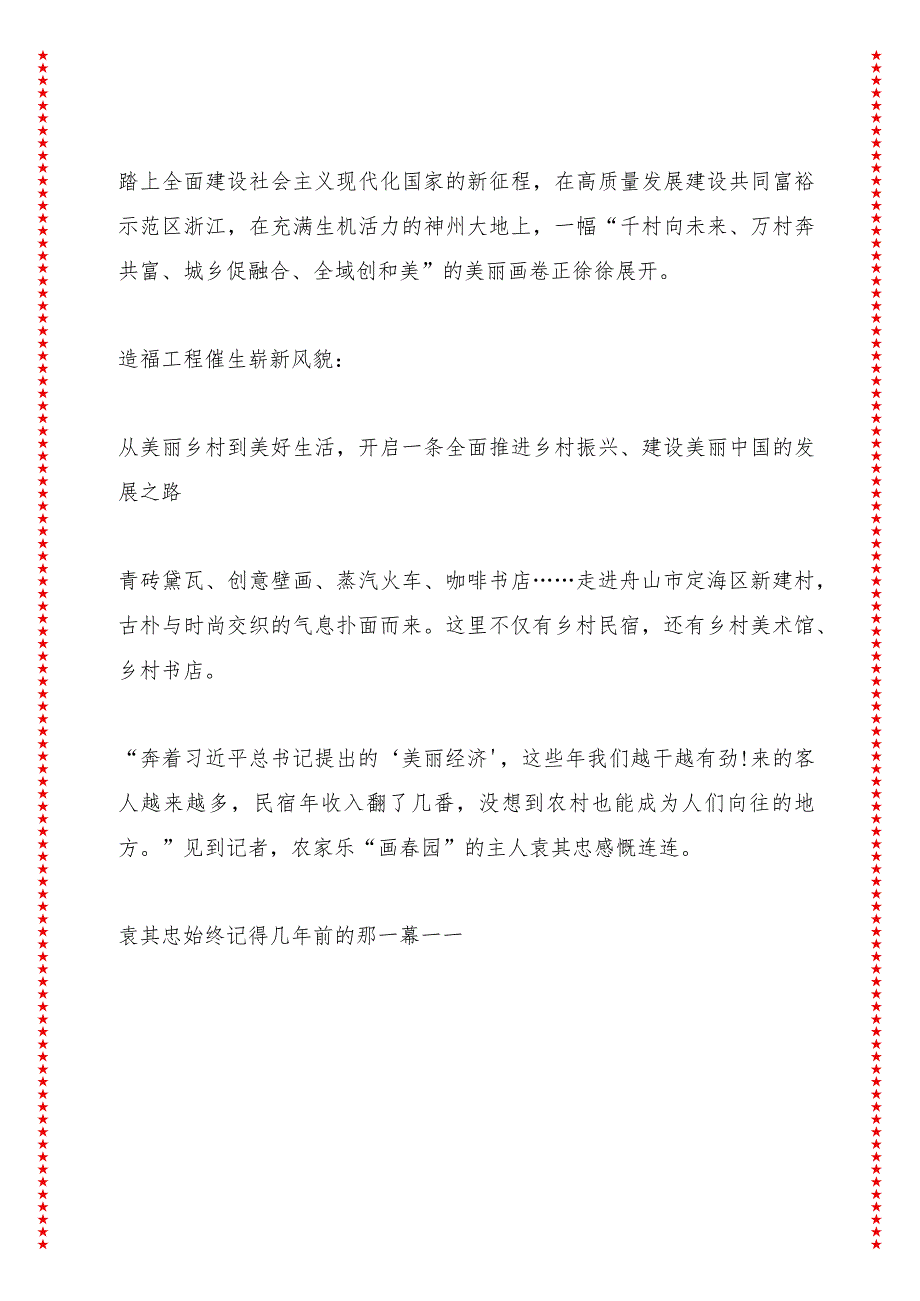 踏上全面建设社会主义现代化国家的新征程，在高质量发展建设共同富裕示范区浙江，在充满生机活力的神州大地上，一幅“千村向未来、万村奔共富、城乡促融合、全域创和美”的美丽画卷正徐徐展开。

造福工程催生崭新风貌：

从美丽乡村到美好生活，开启一条全面推进乡村振兴、建设美丽中国的发展之路

青砖黛瓦、创意壁画、蒸汽火车、咖啡书店……走进舟山市定海区新建村，古朴与时尚交织的气息扑面而来。这里不仅有乡村民宿，还有乡村美术馆、乡村书店。

“奔着习近平总书记提出的‘美丽经济’，这些年我们越干越有劲!来的客人越来越多，民宿年收入翻了几番，没想到农村也能成为人们向往的地方。”见到记者，农家乐“画春园”的主人袁其忠感慨连连。

袁其忠始终记得几年前的那一幕——